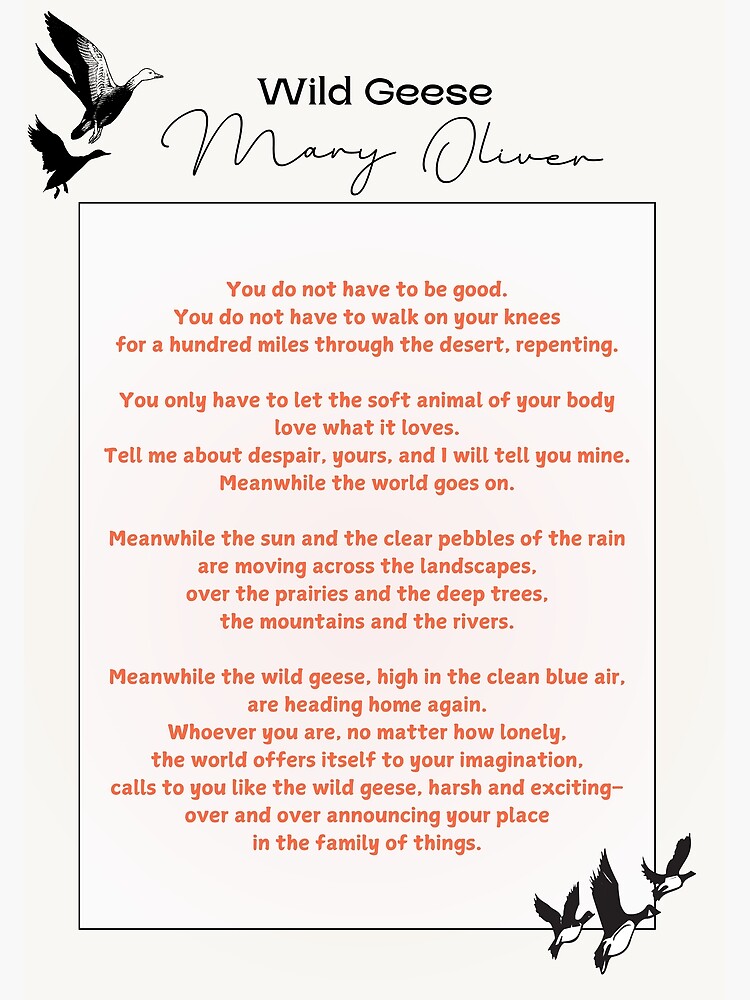 Wild Geese
Mary Oliver

You do not have to be good.
You do not have to walk on your knees
for a hundred miles through the desert, repenting.

You only have to let the soft animal of your body
love what it loves.
Tell me about despair, yours, and I will tell you mine.
Meanwhile the world goes on.

Meanwhile the sun and the clear pebbles of the rain
are moving across the landscapes,
over the prairies and the deep trees,
the mountains and the rivers.

Meanwhile the wild geese, high in the clean blue air,
are heading home again.
Whoever you are, no matter how lonely,
the world offers itself to your imagination,
calls to you like the wild geese, harsh and exciting–
over and over announcing your place
in the family of things.